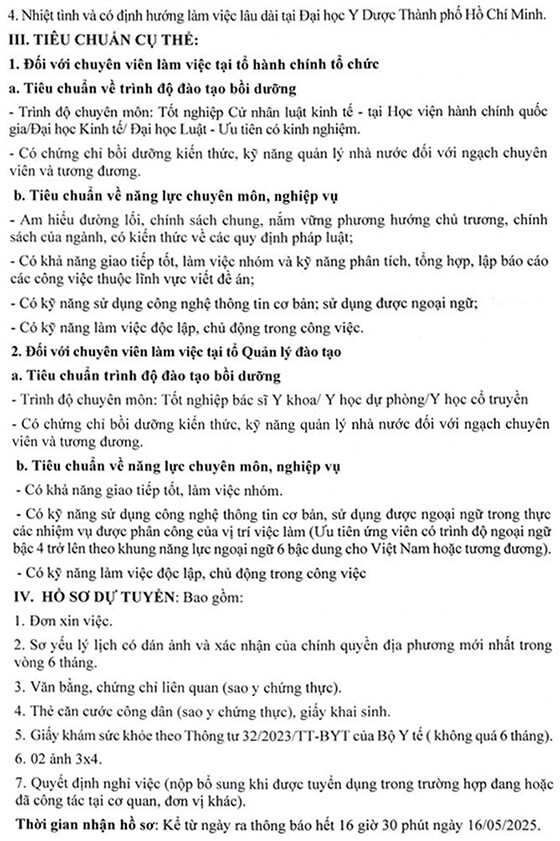 4. Nhiệt tình và có định hướng làm việc lâu dài tại Đại học Y Dược Thành phố Hồ Chí Minh.

III. TIÊU CHUẨN CỤ THỂ:

1. Đối với chuyên viên làm việc tại tổ hành chính tổ chức

a. Tiêu chuẩn về trình độ đào tạo bồi dưỡng

- Trình độ chuyên môn: Tốt nghiệp Cử nhân luật kinh tế - tại Học viện hành chính quốc gia/Đại học Kinh tế/ Đại học Luật - Ưu tiên có kinh nghiệm.

- Có chứng chỉ bồi dưỡng kiến thức, kỹ năng quản lý nhà nước đối với ngạch chuyên viên và tương đương.

b. Tiêu chuẩn về năng lực chuyên môn, nghiệp vụ

- Am hiểu đường lối, chính sách chung, nắm vững phương hướng chủ trương, chính sách của ngành, có kiến thức về các quy định pháp luật;

- Có khả năng giao tiếp tốt, làm việc nhóm và kỹ năng phân tích, tổng hợp, lập báo cáo các công việc thuộc lĩnh vực viết đề án;

- Có kỹ năng sử dụng công nghệ thông tin cơ bản; sử dụng được ngoại ngữ;

- Có kỹ năng làm việc độc lập, chủ động trong công việc.

2. Đối với chuyên viên làm việc tại tổ Quản lý đào tạo

a. Tiêu chuẩn trình độ đào tạo bồi dưỡng

- Trình độ chuyên môn: Tốt nghiệp bác sĩ Y khoa/ Y học dự phòng/Y học cổ truyền

- Có chứng chỉ bồi dưỡng kiến thức, kỹ năng quản lý nhà nước đối với ngạch chuyên viên và tương đương.

b. Tiêu chuẩn về năng lực chuyên môn, nghiệp vụ

- Có khả năng giao tiếp tốt, làm việc nhóm.

- Có kỹ năng sử dụng công nghệ thông tin cơ bản, sử dụng được ngoại ngữ trong thực các nhiệm vụ được phân công của vị trí việc làm (Ưu tiên ứng viên có trình độ ngoại ngữ bậc 4 trở lên theo khung năng lực ngoại ngữ 6 bậc dung cho Việt Nam hoặc tương đương).

- Có kỹ năng làm việc độc lập, chủ động trong công việc

IV. HỒ SƠ DỰ TUYỂN: Bao gồm:

1. Đơn xin việc.

2. Sơ yếu lý lịch có dán ảnh và xác nhận của chính quyền địa phương mới nhất trong vòng 6 tháng.

3. Văn bằng, chứng chỉ liên quan (sao y chứng thực).

4. Thẻ căn cước công dân (sao y chứng thực), giấy khai sinh.

5. Giấy khám sức khỏe theo Thông tư 32/2023/TT-BYT của Bộ Y tế ( không quá 6 tháng).

6. 02 ảnh 3x4.

7. Quyết định nghỉ việc (nộp bổ sung khi được tuyển dụng trong trường hợp đang hoặc đã công tác tại cơ quan, đơn vị khác).

Thời gian nhận hồ sơ: Kể từ ngày ra thông báo hết 16 giờ 30 phút ngày 16/05/2025.